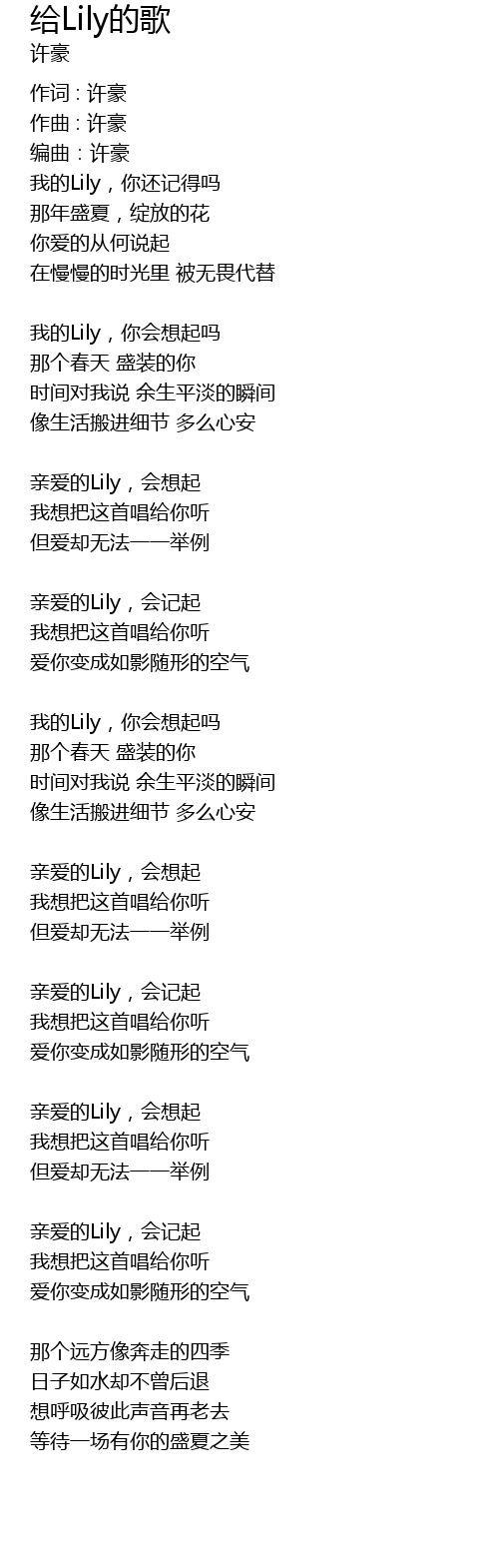 给Lily的歌
许豪

作词 : 许豪
作曲 : 许豪
编曲 : 许豪
我的Lily，你还记得吗
那年盛夏，绽放的花
你爱的从何说起
在慢慢的时光里 被无畏代替

我的Lily，你会想起吗
那个春天 盛装的你
时间对我说 余生平淡的瞬间
像生活搬进细节 多么心安

亲爱的Lily，会想起
我想把这首唱给你听
但爱却无法一一举例

亲爱的Lily，会记起
我想把这首唱给你听
爱你变成如影随形的空气

我的Lily，你会想起吗
那个春天 盛装的你
时间对我说 余生平淡的瞬间
像生活搬进细节 多么心安

亲爱的Lily，会想起
我想把这首唱给你听
但爱却无法一一举例

亲爱的Lily，会记起
我想把这首唱给你听
爱你变成如影随形的空气

亲爱的Lily，会想起
我想把这首唱给你听
但爱却无法一一举例

亲爱的Lily，会记起
我想把这首唱给你听
爱你变成如影随形的空气

那个远方像奔走的四季
日子如水却不曾后退
想呼吸彼此声音再老去
等待一场有你的盛夏之美